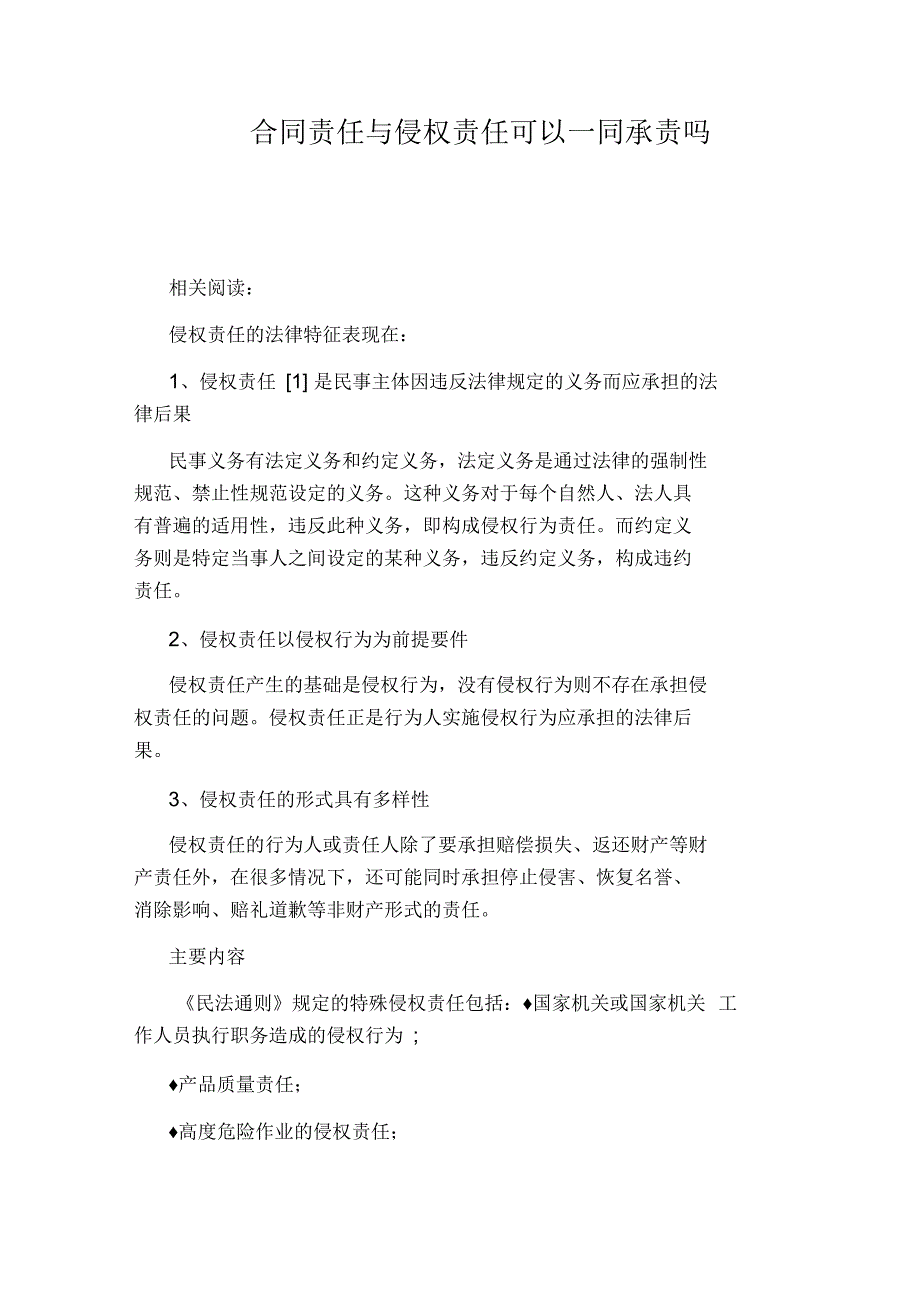 合同责任与侵权责任可以一同承责吗

相关阅读：

侵权责任的法律特征表现在：

1、侵权责任 [1] 是民事主体因违反法律规定的义务而应承担的法律后果

民事义务有法定义务和约定义务，法定义务是通过法律的强制性规范、禁止性规范设定的义务。这种义务对于每个自然人、法人具有普遍的适用性，违反此种义务，即构成侵权行为责任。而约定义务则是特定当事人之间设定的某种义务，违反约定义务，构成违约责任。

2、侵权责任以侵权行为为前提要件

侵权责任产生的基础是侵权行为，没有侵权行为则不存在承担侵权责任的问题。侵权责任正是行为人实施侵权行为应承担的法律后果。

3、侵权责任的形式具有多样性

侵权责任的行为人或责任人除了要承担赔偿损失、返还财产等财产责任外，在很多情况下，还可能同时承担停止侵害、恢复名誉、消除影响、赔礼道歉等非财产形式的责任。

主要内容

《民法通则》规定的特殊侵权责任包括：♦国家机关或国家机关 工作人员执行职务造成的侵权行为 ;

♦产品质量责任;

♦高度危险作业的侵权责任;